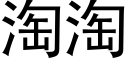 淘淘